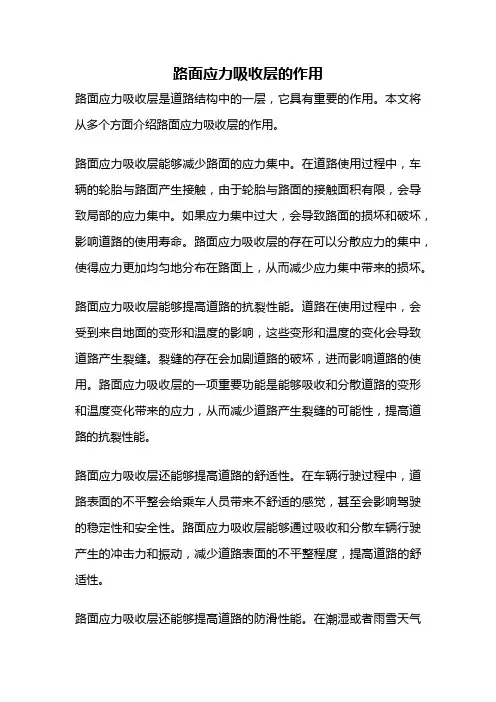 路面应力吸收层的作用

路面应力吸收层是道路结构中的一层，它具有重要的作用。本文将从多个方面介绍路面应力吸收层的作用。

路面应力吸收层能够减少路面的应力集中。在道路使用过程中，车辆的轮胎与路面产生接触，由于轮胎与路面的接触面积有限，会导致局部的应力集中。如果应力集中过大，会导致路面的损坏和破坏，影响道路的使用寿命。路面应力吸收层的存在可以分散应力的集中，使得应力更加均匀地分布在路面上，从而减少应力集中带来的损坏。

路面应力吸收层能够提高道路的抗裂性能。道路在使用过程中，会受到来自地面的变形和温度的影响，这些变形和温度的变化会导致道路产生裂缝。裂缝的存在会加剧道路的破坏，进而影响道路的使用。路面应力吸收层的一项重要功能是能够吸收和分散道路的变形和温度变化带来的应力，从而减少道路产生裂缝的可能性，提高道路的抗裂性能。

路面应力吸收层还能够提高道路的舒适性。在车辆行驶过程中，道路表面的不平整会给乘车人员带来不舒适的感觉，甚至会影响驾驶的稳定性和安全性。路面应力吸收层能够通过吸收和分散车辆行驶产生的冲击力和振动，减少道路表面的不平整程度，提高道路的舒适性。

路面应力吸收层还能够提高道路的防滑性能。在潮湿或者雨雪天气